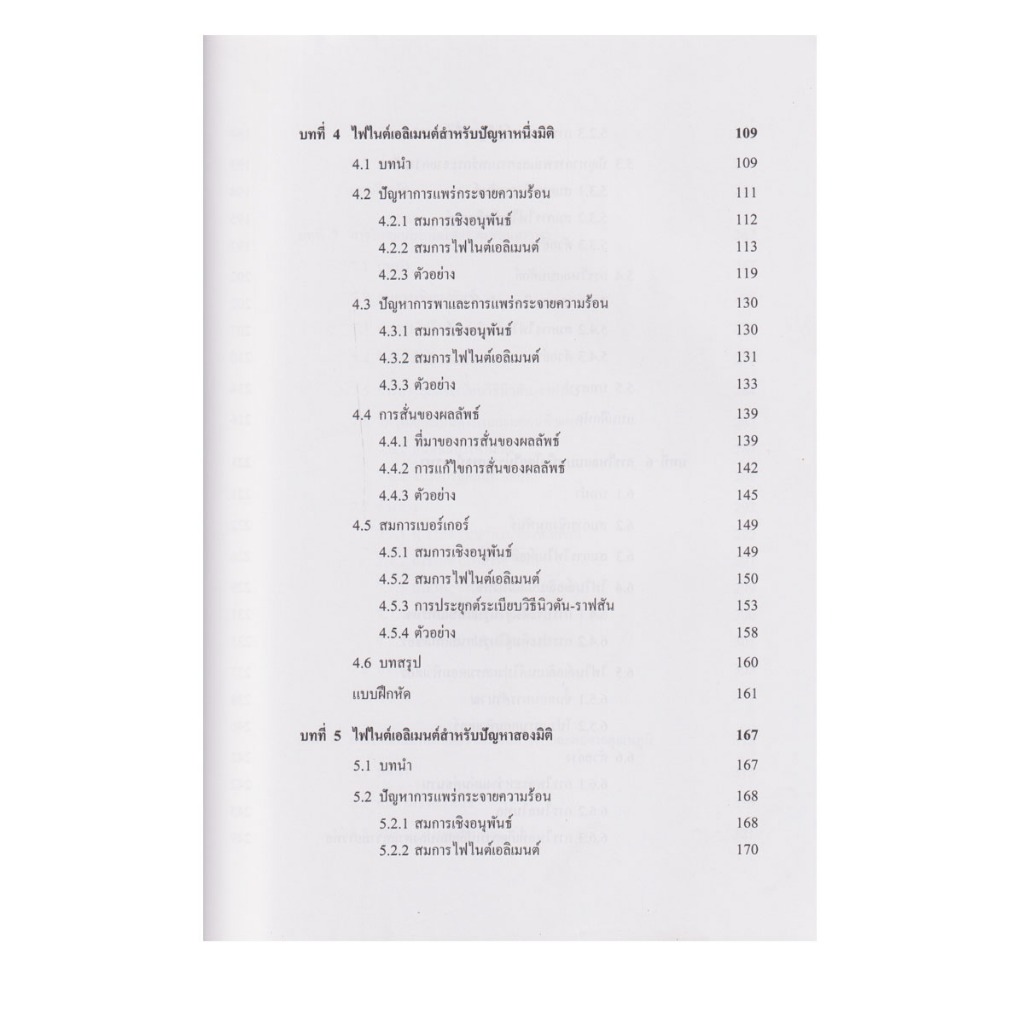 บทที่ 4 ไฟไนต์เอลิเมนต์สำหรับปัญหาหนึ่งมิติ 109

4.1 บทนำ 109

4.2 ปัญหาการแพร่กระจายความร้อน 111

4.2.1 สมการเชิงอนุพันธ์ 112

4.2.2 สมการไฟไนต์เอลิเมนต์ 113

4.2.3 ตัวอย่าง 119

4.3 ปัญหาการพาและการแพร่กระจายความร้อน 130

4.3.1 สมการเชิงอนุพันธ์ 130

4.3.2 สมการไฟไนต์เอลิเมนต์ 131

4.3.3 ตัวอย่าง 133

4.4 การสั่นของผลลัพธ์ 139

4.4.1 ที่มาของการสั่นของผลลัพธ์ 139

4.4.2 การแก้ไขการสั่นของผลลัพธ์ 142

4.4.3 ตัวอย่าง 145

4.5 สมการเบอร์เกอร์ 149

4.5.1 สมการเชิงอนุพันธ์ 149

4.5.2 สมการไฟไนต์เอลิเมนต์ 150

4.5.3 การประยุกต์ระเบียบวิธีนิวตัน-ราฟสัน 153

4.5.4 ตัวอย่าง 158

4.6 บทสรุป 160

แบบฝึกหัด 161

บทที่ 5 ไฟไนต์เอลิเมนต์สำหรับปัญหาสองมิติ 167

5.1 บทนำ 167

5.2 ปัญหาการแพร่กระจายความร้อน 168

5.2.1 สมการเชิงอนุพันธ์ 168

5.2.2 สมการไฟไนต์เอลิเมนต์ 170